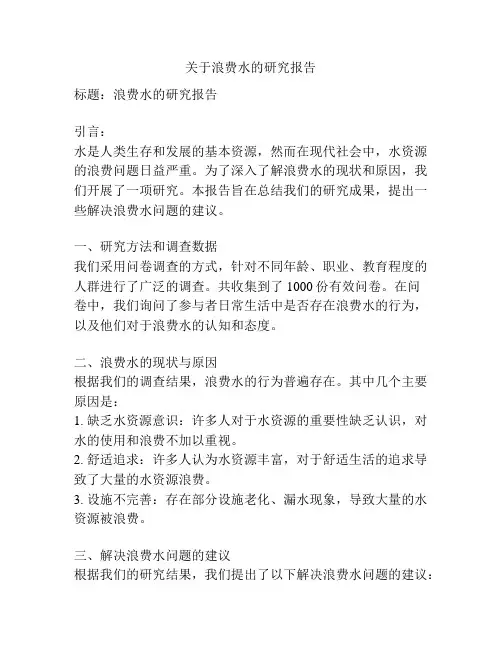 关于浪费水的研究报告

标题：浪费水的研究报告

引言：
水是人类生存和发展的基本资源，然而在现代社会中，水资源的浪费问题日益严重。为了深入了解浪费水的现状和原因，我们开展了一项研究。本报告旨在总结我们的研究成果，提出一些解决浪费水问题的建议。

一、研究方法和调查数据
我们采用问卷调查的方式，针对不同年龄、职业、教育程度的人群进行了广泛的调查。共收集到了 1000 份有效问卷。在问卷中，我们询问了参与者日常生活中是否存在浪费水的行为，以及他们对于浪费水的认知和态度。

二、浪费水的现状与原因
根据我们的调查结果，浪费水的行为普遍存在。其中几个主要原因是：
1. 缺乏水资源意识：许多人对于水资源的重要性缺乏认识，对水的使用和浪费不加以重视。
2. 舒适追求：许多人认为水资源丰富，对于舒适生活的追求导致了大量的水资源浪费。
3. 设施不完善：存在部分设施老化、漏水现象，导致大量的水资源被浪费。

三、解决浪费水问题的建议
根据我们的研究结果，我们提出了以下解决浪费水问题的建议：